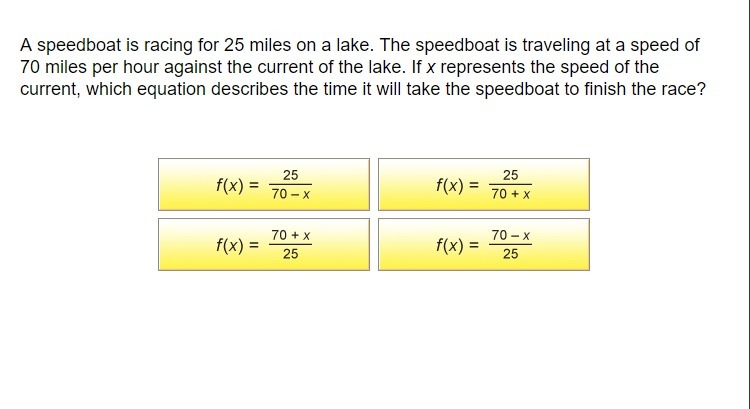 A speedboat is racing for 25 miles on a lake. The speedboat is traveling at a speed of 70 miles per hour against the current of the lake. If $x$ represents the speed of the current, which equation describes the time it will take the speedboat to finish the race?

$f(x) = \frac{25}{70 - x}$

$f(x) = \frac{25}{70 + x}$

$f(x) = \frac{70 + x}{25}$

$f(x) = \frac{70 - x}{25}$